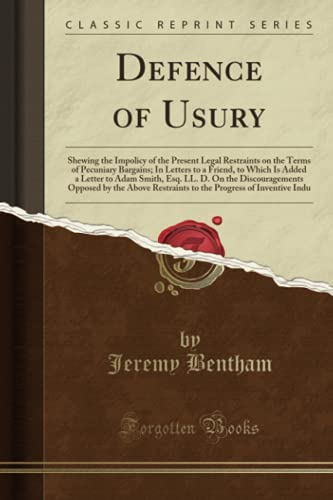 CLASSIC REPRINT SERIES

DEFENCE OF USURY

Shewing the Impolicy of the Present Legal Restraints on the Terms of Pecuniary Bargains; In Letters to a Friend, to Which Is Added a Letter to Adam Smith, Esq. LL. D. On the Discouragements Opposed by the Above Restraints to the Progress of Inventive Indu

by
Jeremy Bentham

Forgotten Books